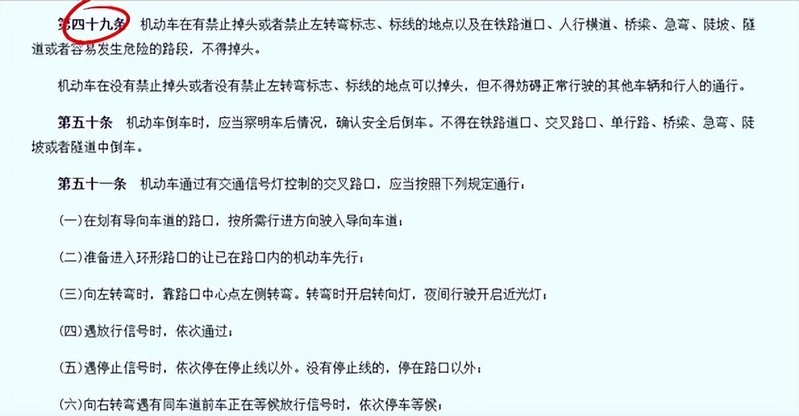 第四十九条 机动车在有禁止掉头或者禁止左转弯标志、标线的地点以及在铁路道口、人行横道、桥梁、急弯、陡坡、隧道或者容易发生危险的路段，不得掉头。

机动车在没有禁止掉头或者没有禁止左转弯标志、标线的地点可以掉头，但不得妨碍正常行驶的其他车辆和行人的通行。

第五十条 机动车倒车时，应当察明车后情况，确认安全后倒车。不得在铁路道口、交叉路口、单行路、桥梁、急弯、陡坡或者隧道中倒车。

第五十一条 机动车通过有交通信号灯控制的交叉路口，应当按照下列规定通行：

(一)在划有导向车道的路口，按所需行进方向驶入导向车道；

(二)准备进入环形路口的让已在路口内的机动车先行；

(三)向左转弯时，靠路口中心点左侧转弯。转弯时开启转向灯，夜间行驶开启近光灯；

(四)遇放行信号时，依次通过；

(五)遇停止信号时，依次停在停止线以外。没有停止线的，停在路口以外；

(六)向右转弯遇有同车道前车正在等候放行信号时，依次停车等候；